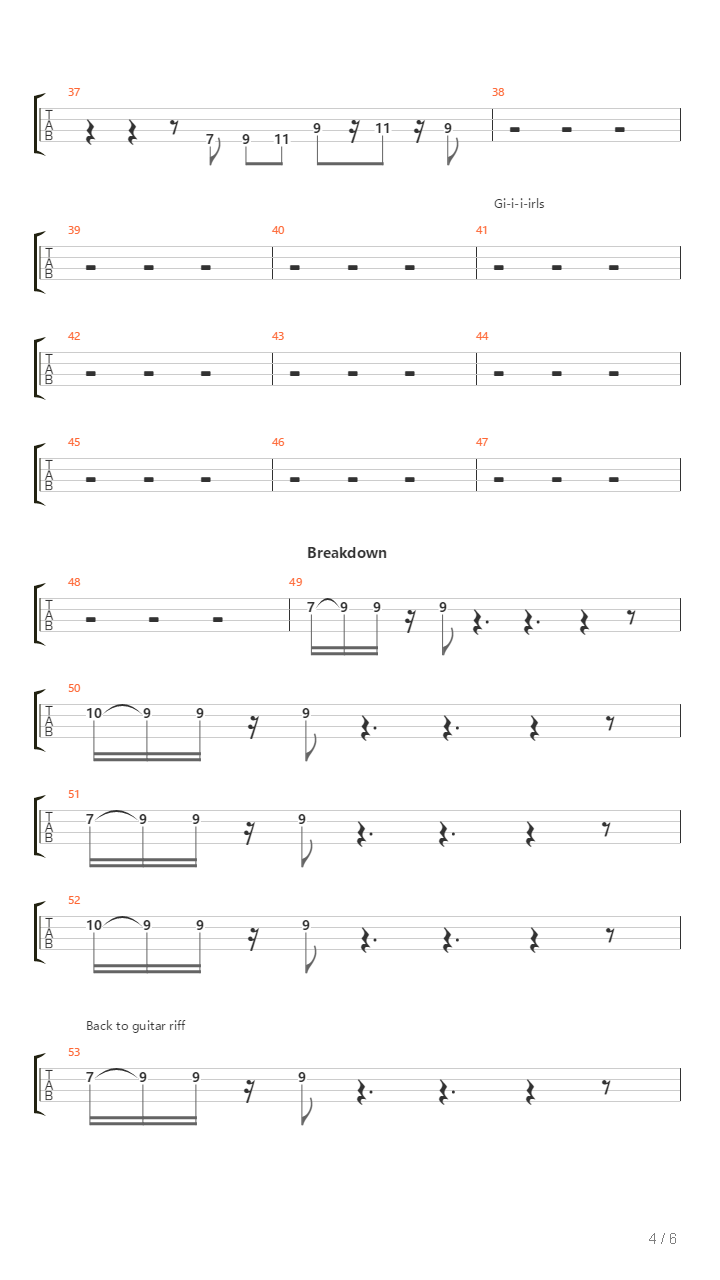 37
T
A
B
7 9 11 9 11 9
38

Gi-i-i-irls
39
T
A
B
40
41

42
T
A
B
43
44

45
T
A
B
46
47

Breakdown
48
T
A
B
49
7 9 9 9

50
T
A
B
10 9 9 9

51
T
A
B
7 9 9 9

52
T
A
B
10 9 9 9

Back to guitar riff
53
T
A
B
7 9 9 9

4 / 6